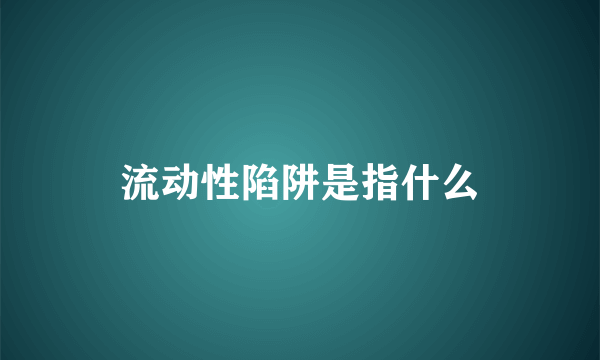 流动性陷阱是指什么